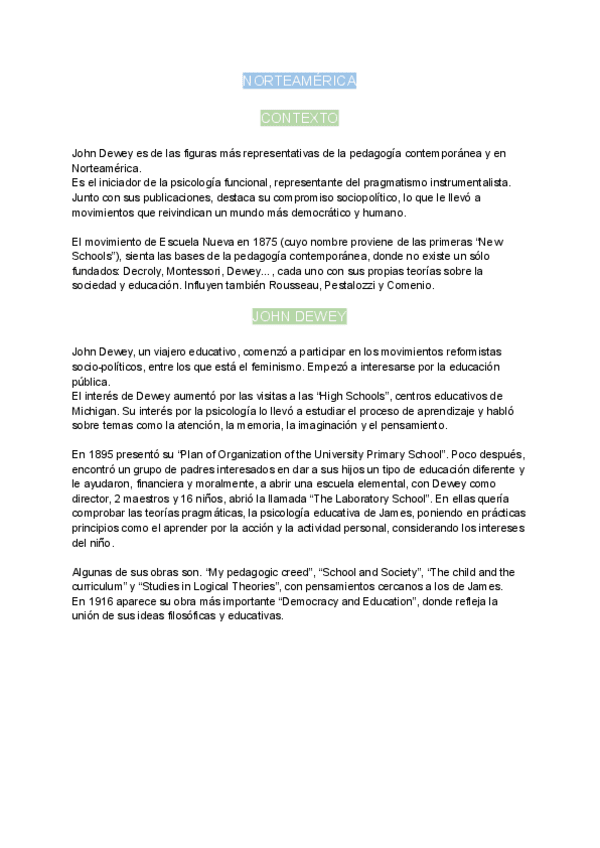 NORTEAMÉRICA

CONTEXTO

John Dewey es de las figuras más representativas de la pedagogía contemporánea y en Norteamérica.
Es el iniciador de la psicología funcional, representante del pragmatismo instrumentalista.
Junto con sus publicaciones, destaca su compromiso sociopolítico, lo que le llevó a movimientos que reivindican un mundo más democrático y humano.

El movimiento de Escuela Nueva en 1875 (cuyo nombre proviene de las primeras "New Schools"), sienta las bases de la pedagogía contemporánea, donde no existe un sólo fundados: Decroly, Montessori, Dewey... , cada uno con sus propias teorías sobre la sociedad y educación. Influyen también Rousseau, Pestalozzi y Comenio.

JOHN DEWEY

John Dewey, un viajero educativo, comenzó a participar en los movimientos reformistas socio-políticos, entre los que está el feminismo. Empezó a interesarse por la educación pública.
El interés de Dewey aumentó por las visitas a las "High Schools", centros educativos de Michigan. Su interés por la psicología lo llevó a estudiar el proceso de aprendizaje y habló sobre temas como la atención, la memoria, la imaginación y el pensamiento.

En 1895 presentó su "Plan of Organization of the University Primary School". Poco después, encontró un grupo de padres interesados en dar a sus hijos un tipo de educación diferente y le ayudaron, financiera y moralmente, a abrir una escuela elemental, con Dewey como director, 2 maestros y 16 niños, abrió la llamada "The Laboratory School". En ellas quería comprobar las teorías pragmáticas, la psicología educativa de James, poniendo en prácticas principios como el aprender por la acción y la actividad personal, considerando los intereses del niño.

Algunas de sus obras son. "My pedagogic creed", "School and Society", "The child and the curriculum" y "Studies in Logical Theories", con pensamientos cercanos a los de James.
En 1916 aparece su obra más importante "Democracy and Education", donde refleja la unión de sus ideas filosóficas y educativas.